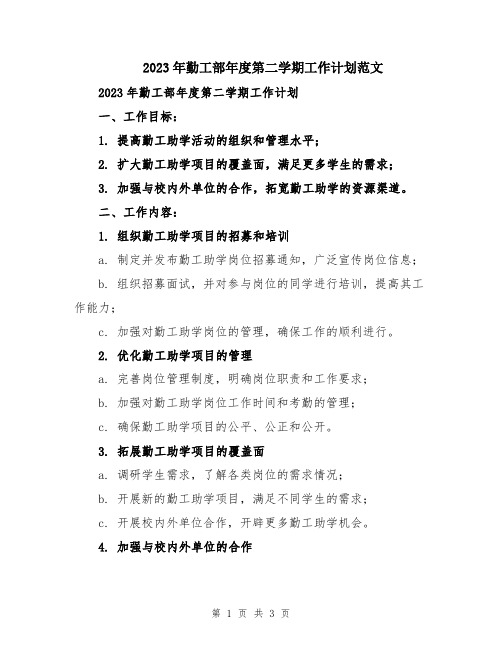 2023年勤工部年度第二学期工作计划范文

2023年勤工部年度第二学期工作计划

一、工作目标：

1. 提高勤工助学活动的组织和管理水平；

2. 扩大勤工助学项目的覆盖面，满足更多学生的需求；

3. 加强与校内外单位的合作，拓宽勤工助学的资源渠道。

二、工作内容：

1. 组织勤工助学项目的招募和培训

a. 制定并发布勤工助学岗位招募通知，广泛宣传岗位信息；

b. 组织招募面试，并对参与岗位的同学进行培训，提高其工作能力；

c. 加强对勤工助学岗位的管理，确保工作的顺利进行。

2. 优化勤工助学项目的管理

a. 完善岗位管理制度，明确岗位职责和工作要求；

b. 加强对勤工助学岗位工作时间和考勤的管理；

c. 确保勤工助学项目的公平、公正和公开。

3. 拓展勤工助学项目的覆盖面

a. 调研学生需求，了解各类岗位的需求情况；

b. 开展新的勤工助学项目，满足不同学生的需求；

c. 开展校内外单位合作，开辟更多勤工助学机会。

4. 加强与校内外单位的合作

第 1 页 共 3 页